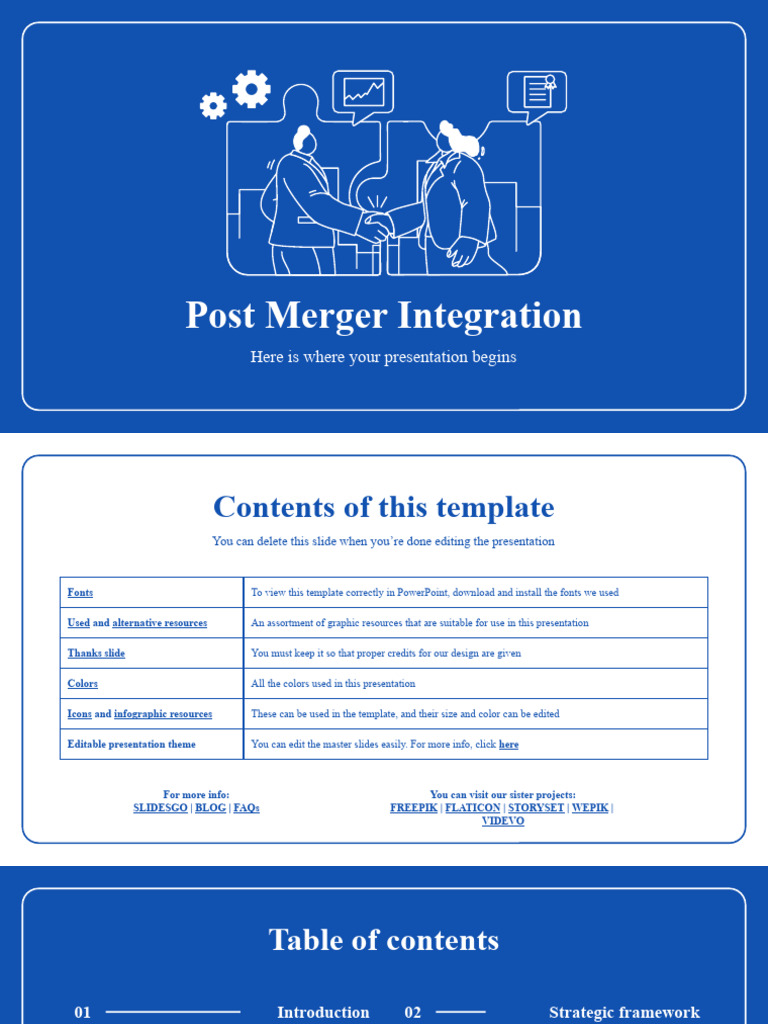 Post Merger Integration

Here is where your presentation begins

Contents of this template

You can delete this slide when you're done editing the presentation

| Fonts | To view this template correctly in PowerPoint, download and install the fonts we used |
|---|---|
| Used and alternative resources | An assortment of graphic resources that are suitable for use in this presentation |
| Thanks slide | You must keep it so that proper credits for our design are given |
| Colors | All the colors used in this presentation |
| Icons and infographic resources | These can be used in the template, and their size and color can be edited |
| Editable presentation theme | You can edit the master slides easily. For more info, click here |

For more info:
SLIDESGO | BLOG | FAQs

You can visit our sister projects:
FREEPIK | FLATICON | STORYSET | WEPIK | VIDEVO

Table of contents

01 Introduction

02 Strategic framework